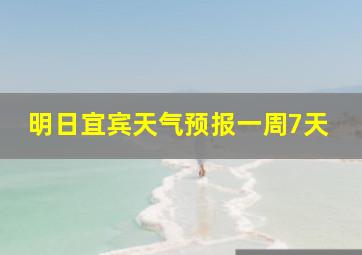 明日宜宾天气预报一周7天